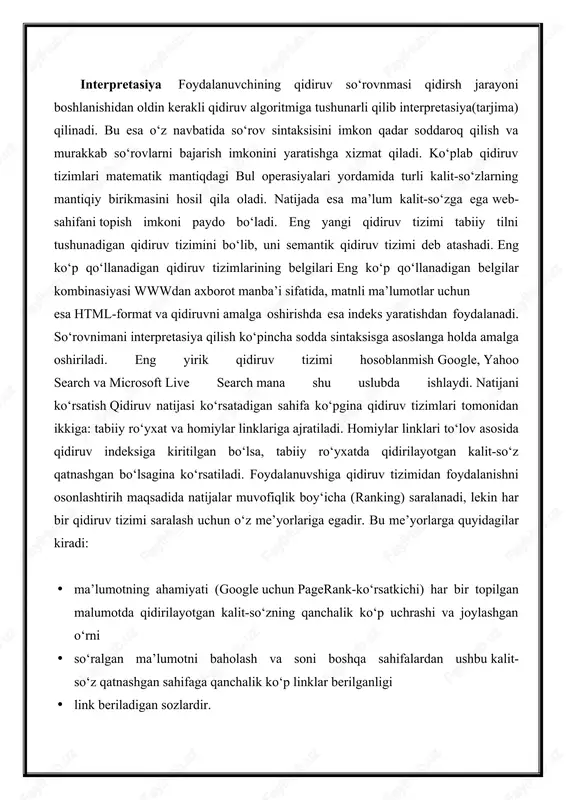 **Interpretasiya** Foydalanuvchining qidiruv so‘rovnmasi qidirsh jarayoni boshlanishidan oldin kerakli qidiruv algoritmiga tushunarli qilib interpretasiya(tarjima) qilinadi. Bu esa o‘z navbatida so‘rov sintaksisini imkon qadar soddaroq qilish va murakkab so‘rovlarni bajarish imkonini yaratishga xizmat qiladi. Ko‘plab qidiruv tizimlari matematik mantiqdagi Bul operasiyalari yordamida turli kalit-so‘zlarning mantiqiy birikmasini hosil qila oladi. Natijada esa ma’lum kalit-so‘zga ega web-sahifani topish imkoni paydo bo‘ladi. Eng yangi qidiruv tizimi tabiiy tilni tushunadigan qidiruv tizimini bo‘lib, uni semantik qidiruv tizimi deb atashadi. Eng ko‘p qo‘llanadigan qidiruv tizimlarining belgilari Eng ko‘p qo‘llanadigan belgilar kombinasiyasi WWWdan axborot manba’i sifatida, matnli ma’lumotlar uchun
esa HTML-format va qidiruvni amalga oshirishda esa indeks yaratishdan foydalanadi. So‘rovnimani interpretasiya qilish ko‘pincha sodda sintaksisga asoslanga holda amalga oshiriladi. Eng yirik qidiruv tizimi hosoblanmish Google, Yahoo Search va Microsoft Live Search mana shu uslubda ishlaydi. Natijani ko‘rsatish Qidiruv natijasi ko‘rsatadigan sahifa ko‘pgina qidiruv tizimlari tomonidan ikkiga: tabiiy ro‘yxat va homiylar linklariga ajratiladi. Homiylar linklari to‘lov asosida qidiruv indeksiga kiritilgan bo‘lsa, tabiiy ro‘yxatda qidirilayotgan kalit-so‘z qatnashgan bo‘lsagina ko‘rsatiladi. Foydalanuvshiga qidiruv tizimidan foydalanishni osonlashtirih maqsadida natijalar muvofiqlik boy‘icha (Ranking) saralanadi, lekin har bir qidiruv tizimi saralash uchun o‘z me’yorlariga egadir. Bu me’yorlarga quyidagilar kiradi:

• ma’lumotning ahamiyati (Google uchun PageRank-ko‘rsatkichi) har bir topilgan malumotda qidirilayotgan kalit-so‘zning qanchalik ko‘p uchrashi va joylashgan o‘rni
• so‘ralgan ma’lumotni baholash va soni boshqa sahifalardan ushbu kalit-so‘z qatnashgan sahifaga qanchalik ko‘p linklar berilganligi
• link beriladigan sozlardir.